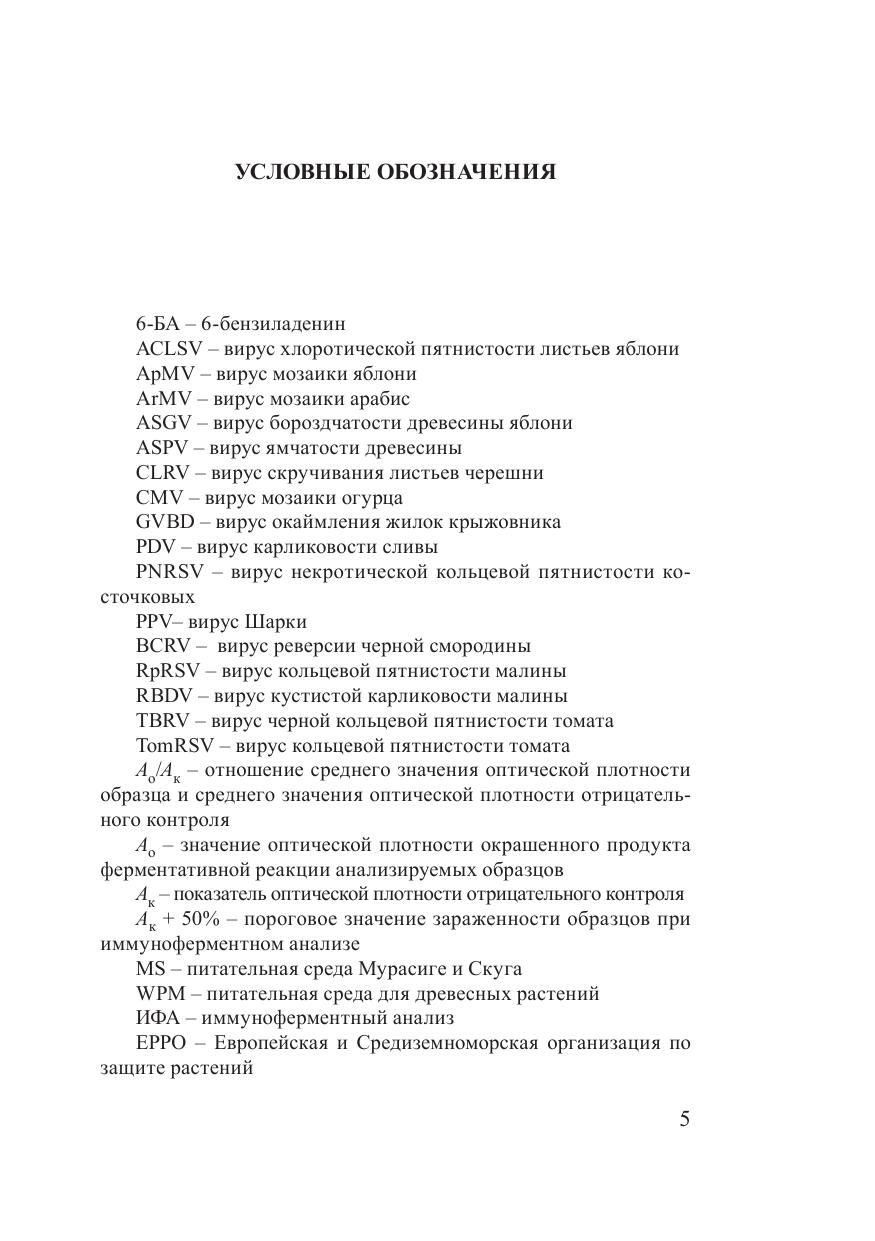 УСЛОВНЫЕ ОБОЗНАЧЕНИЯ

6-БА – 6-бензиладенин

ACLSV – вирус хлоротической пятнистости листьев яблони

ApMV – вирус мозаики яблони

ArMV – вирус мозаики арабис

ASGV – вирус бороздчатости древесины яблони

ASPV – вирус ямчатости древесины

CLRV – вирус скручивания листьев черешни

CMV – вирус мозаики огурца

GVBD – вирус окаймления жилок крыжовника

PDV – вирус карликовости сливы

PNRSV – вирус некротической кольцевой пятнистости косточковых

PPV– вирус Шарки

BCRV – вирус реверсии черной смородины

RpRSV – вирус кольцевой пятнистости малины

RBDV – вирус кустистой карликовости малины

TBRV – вирус черной кольцевой пятнистости томата

TomRSV – вирус кольцевой пятнистости томата

$A_о/A_к$ – отношение среднего значения оптической плотности образца и среднего значения оптической плотности отрицательного контроля

$A_о$ – значение оптической плотности окрашенного продукта ферментативной реакции анализируемых образцов

$A_к$ – показатель оптической плотности отрицательного контроля

$A_к$ + 50% – пороговое значение зараженности образцов при иммуноферментном анализе

MS – питательная среда Мурасиге и Скуга

WPM – питательная среда для древесных растений

ИФА – иммуноферментный анализ

EPPO – Европейская и Средиземноморская организация по защите растений

5